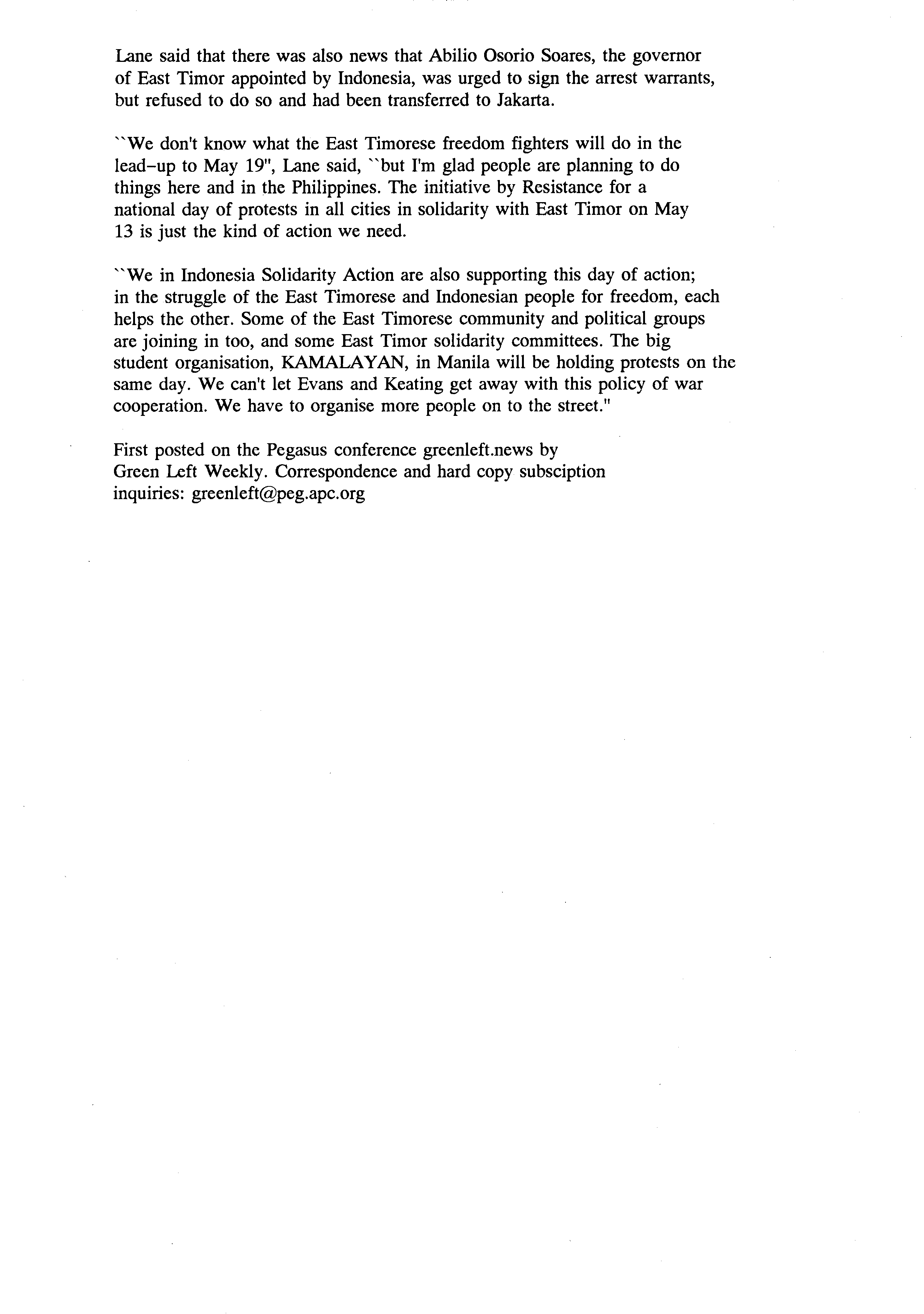 Lane said that there was also news that Abilio Osorio Soares, the governor of East Timor appointed by Indonesia, was urged to sign the arrest warrants, but refused to do so and had been transferred to Jakarta.

``We don't know what the East Timorese freedom fighters will do in the lead-up to May 19", Lane said, ``but I'm glad people are planning to do things here and in the Philippines. The initiative by Resistance for a national day of protests in all cities in solidarity with East Timor on May 13 is just the kind of action we need.

``We in Indonesia Solidarity Action are also supporting this day of action; in the struggle of the East Timorese and Indonesian people for freedom, each helps the other. Some of the East Timorese community and political groups are joining in too, and some East Timor solidarity committees. The big student organisation, KAMALAYAN, in Manila will be holding protests on the same day. We can't let Evans and Keating get away with this policy of war cooperation. We have to organise more people on to the street."

First posted on the Pegasus conference greenleft.news by Green Left Weekly. Correspondence and hard copy subsciption inquiries: greenleft@peg.apc.org